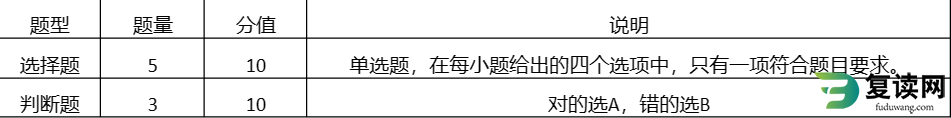 | 题型 | 题量 | 分值 | 说明 |
|---|---|---|---|
| 选择题 | 5 | 10 | 单选题，在每小题给出的四个选项中，只有一项符合题目要求。 |
| 判断题 | 3 | 10 | 对的选A，错的选B |

复读网
fuduwang.com